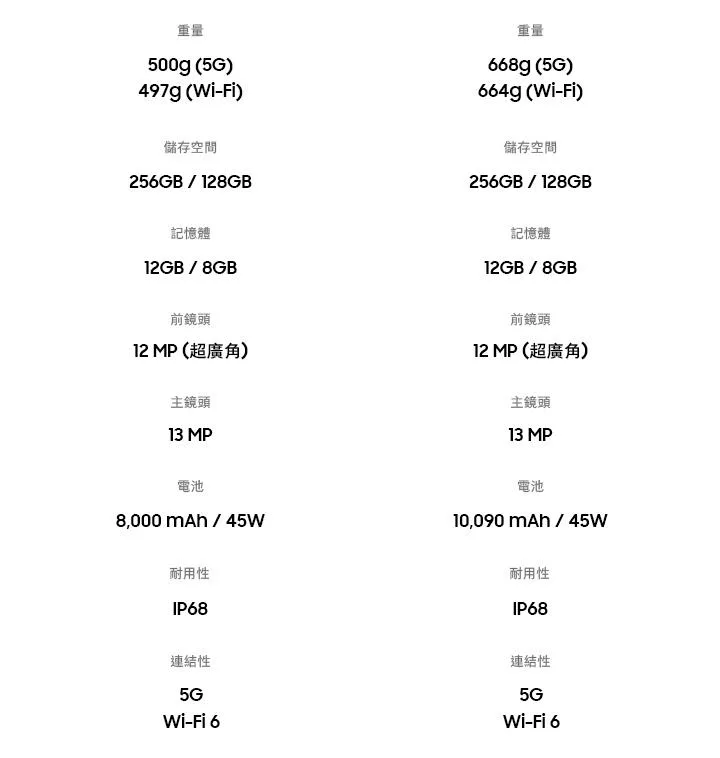 重量

500g (5G)
497g (Wi-Fi)

儲存空間

256GB / 128GB

記憶體

12GB / 8GB

前鏡頭

12 MP (超廣角)

主鏡頭

13 MP

電池

8,000 mAh / 45W

耐用性

IP68

連結性

5G
Wi-Fi 6

重量

668g (5G)
664g (Wi-Fi)

儲存空間

256GB / 128GB

記憶體

12GB / 8GB

前鏡頭

12 MP (超廣角)

主鏡頭

13 MP

電池

10,090 mAh / 45W

耐用性

IP68

連結性

5G
Wi-Fi 6